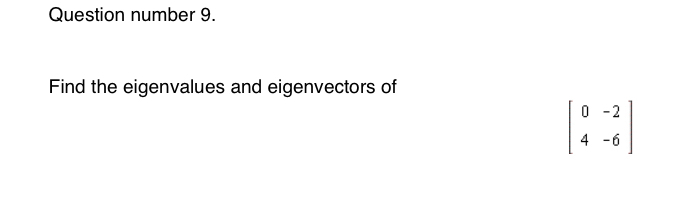 Question number 9.

Find the eigenvalues and eigenvectors of

$\begin{bmatrix} 0 & -2 \\ 4 & -6 \end{bmatrix}$